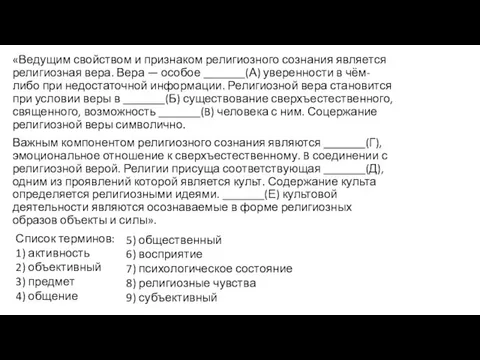 «Ведущим свойством и признаком религиозного сознания является религиозная вера. Вера — особое _______(А) уверенности в чём-либо при недостаточной информации. Религиозной вера становится при условии веры в _______(Б) существование сверхъестественного, священного, возможность _______(В) человека с ним. Соцержание религиозной веры символично.

Важным компонентом религиозного сознания являются _______(Г), эмоциональное отношение к сверхъестественному. В соединении с религиозной верой. Религии присуща соответствующая _______(Д), одним из проявлений которой является культ. Содержание культа определяется религиозными идеями. _______(Е) культовой деятельности являются осознаваемые в форме религиозных образов объекты и силы».

Список терминов:
1) активность
2) объективный
3) предмет
4) общение

5) общественный
6) восприятие
7) психологическое состояние
8) религиозные чувства
9) субъективный